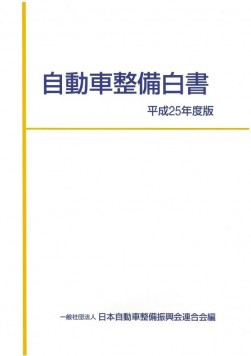 自動車整備白書

平成25年度版

一般社団法人 日本自動車整備振興会連合会編